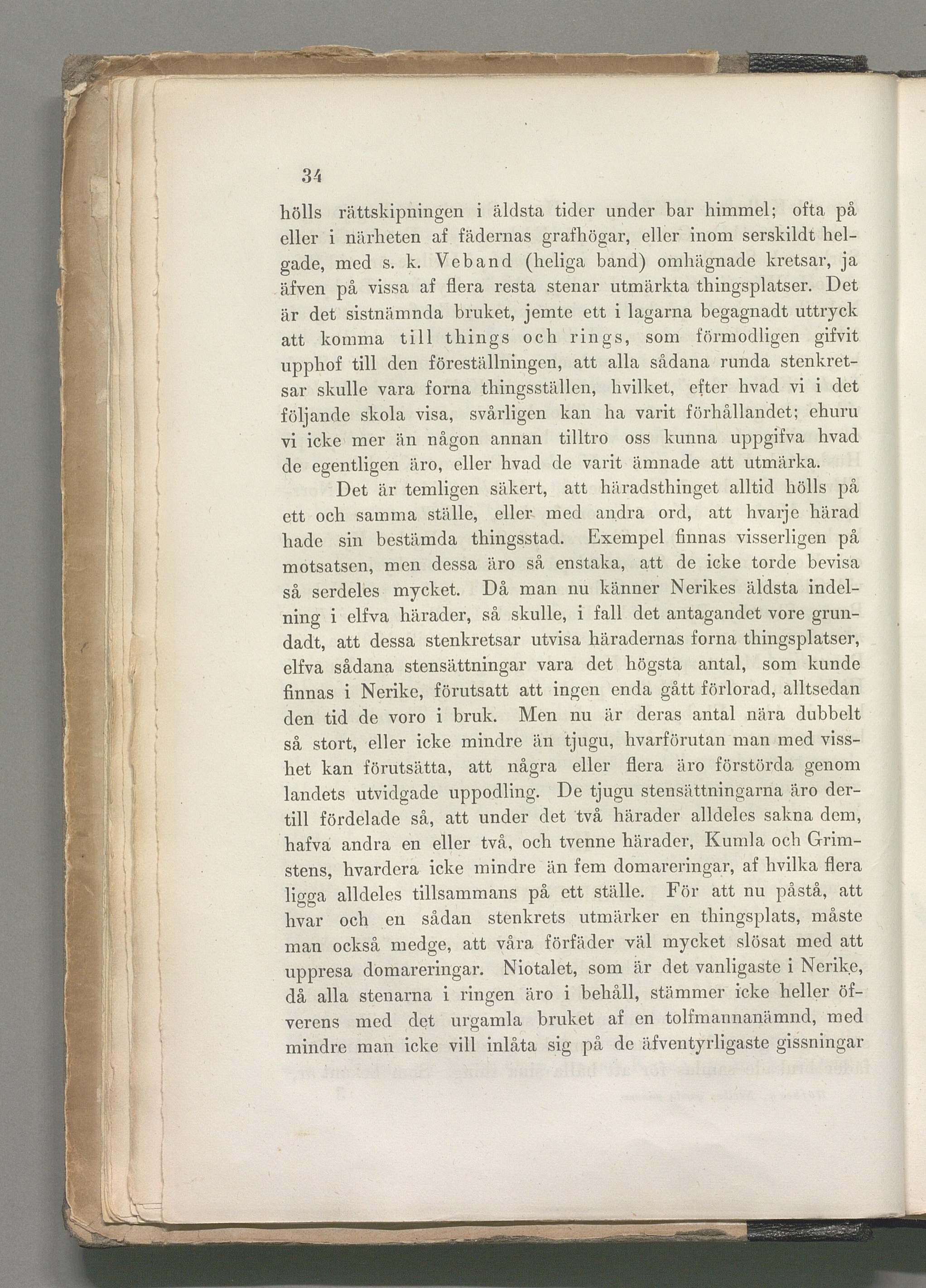 34

hölls rättskipningen i äldsta tider under bar himmel; ofta på eller i närheten af fädernas grafhögar, eller inom serskildt helgade, med s. k. Veband (heliga band) omhägnade kretsar, ja äfven på vissa af flera resta stenar utmärkta thingsplatser. Det är det sistnämnda bruket, jemte ett i lagarna begagnadt uttryck att komma till things och rings, som förmodligen gifvit upphof till den föreställningen, att alla sådana runda stenkretsar skulle vara forna thingsställen, hvilket, efter hvad vi i det följande skola visa, svårligen kan ha varit förhållandet; ehuru vi icke mer än någon annan tilltro oss kunna uppgifva hvad de egentligen äro, eller hvad de varit ämnade att utmärka.

Det är temligen säkert, att häradsthinget alltid hölls på ett och samma ställe, eller med andra ord, att hvarje härad hade sin bestämda thingsstad. Exempel finnas visserligen på motsatsen, men dessa äro så enstaka, att de icke torde bevisa så serdeles mycket. Då man nu känner Nerikes äldsta indelning i elfva härader, så skulle, i fall det antagandet vore grundadt, att dessa stenkretsar utvisa häradernas forna thingsplatser, elfva sådana stensättningar vara det högsta antal, som kunde finnas i Nerike, förutsatt att ingen enda gått förlorad, alltsedan den tid de voro i bruk. Men nu är deras antal nära dubbelt så stort, eller icke mindre än tjugu, hvarförutan man med visshet kan förutsätta, att några eller flera äro förstörda genom landets utvidgade uppodling. De tjugu stensättningarna äro dertill fördelade så, att under det två härader alldeles sakna dem, hafva andra en eller två, och tvenne härader, Kumla och Grimstens, hvardera icke mindre än fem domareringar, af hvilka flera ligga alldeles tillsammans på ett ställe. För att nu påstå, att hvar och en sådan stenkrets utmärker en thingsplats, måste man också medge, att våra förfäder väl mycket slösat med att uppresa domareringar. Niotalet, som är det vanligaste i Nerike, då alla stenarna i ringen äro i behåll, stämmer icke heller öfverens med det urgamla bruket af en tolfmannanämnd, med mindre man icke vill inlåta sig på de äfventyrligaste gissningar